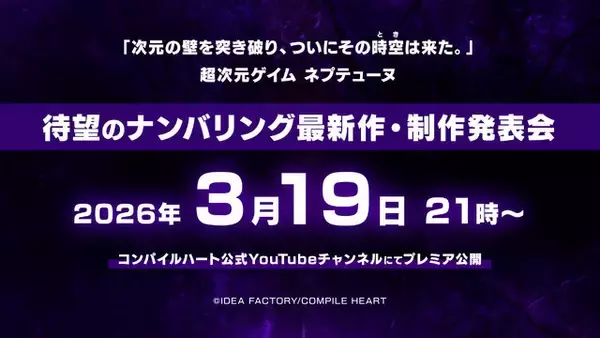 「次元の壁を突き破り、ついにその時空(とき)は来た。」
超次元ゲイム ネプテューヌ

待望のナンバリング最新作・制作発表会

2026年 3月19日 21時～

コンパイルハート公式YouTubeチャンネルにてプレミア公開

©IDEA FACTORY/COMPILE HEART